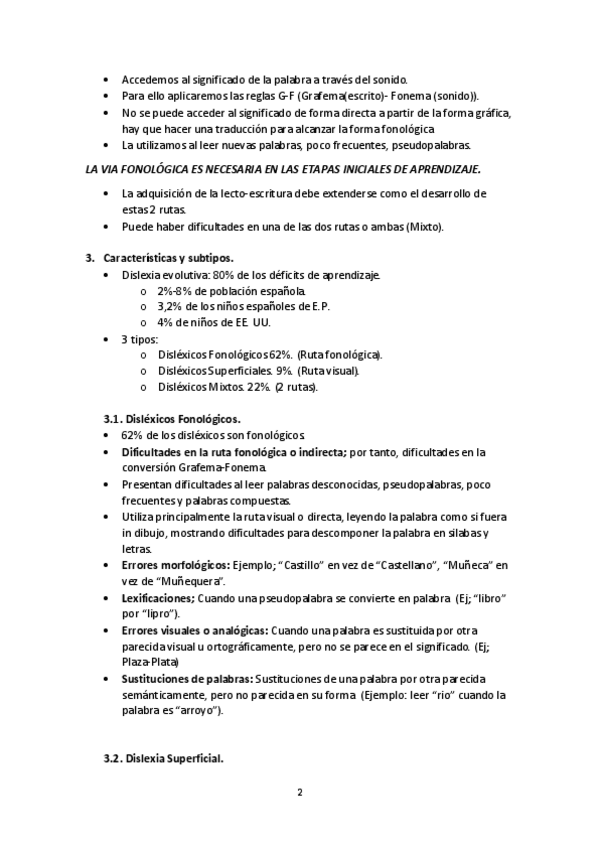 • Accedemos al significado de la palabra a través del sonido.
• Para ello aplicaremos las reglas G-F (Grafema(escrito)- Fonema (sonido)).
• No se puede acceder al significado de forma directa a partir de la forma gráfica, hay que hacer una traducción para alcanzar la forma fonológica
• La utilizamos al leer nuevas palabras, poco frecuentes, pseudopalabras.

LA VIA FONOLÓGICA ES NECESARIA EN LAS ETAPAS INICIALES DE APRENDIZAJE.

• La adquisición de la lecto-escritura debe extenderse como el desarrollo de estas 2 rutas.
• Puede haber dificultades en una de las dos rutas o ambas (Mixto).

3. Características y subtipos.
• Dislexia evolutiva: 80% de los déficits de aprendizaje.
o 2%-8% de población española.
o 3,2% de los niños españoles de E.P.
o 4% de niños de EE. UU.
• 3 tipos:
o Disléxicos Fonológicos 62%. (Ruta fonológica).
o Disléxicos Superficiales. 9%. (Ruta visual).
o Disléxicos Mixtos. 22%. (2 rutas).

3.1. Disléxicos Fonológicos.
• 62% de los disléxicos son fonológicos.
• Dificultades en la ruta fonológica o indirecta; por tanto, dificultades en la conversión Grafema-Fonema.
• Presentan dificultades al leer palabras desconocidas, pseudopalabras, poco frecuentes y palabras compuestas.
• Utiliza principalmente la ruta visual o directa, leyendo la palabra como si fuera in dibujo, mostrando dificultades para descomponer la palabra en silabas y letras.
• Errores morfológicos: Ejemplo; "Castillo" en vez de "Castellano", "Muñeca" en vez de "Muñequera".
• Lexificaciones; Cuando una pseudopalabra se convierte en palabra (Ej; "libro" por "lipro").
• Errores visuales o analógicas: Cuando una palabra es sustituida por otra parecida visual u ortográficamente, pero no se parece en el significado. (Ej; Plaza-Plata)
• Sustituciones de palabras: Sustituciones de una palabra por otra parecida semánticamente, pero no parecida en su forma (Ejemplo: leer "rio" cuando la palabra es "arroyo").

3.2. Dislexia Superficial.

2